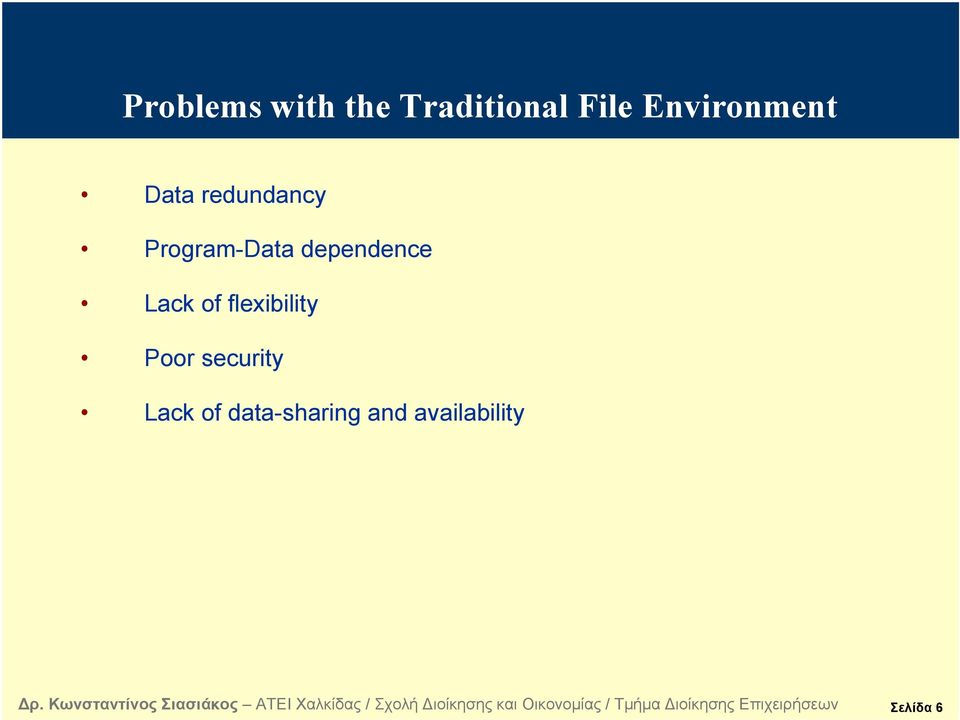 Problems with the Traditional File Environment

• Data redundancy
• Program-Data dependence
• Lack of flexibility
• Poor security
• Lack of data-sharing and availability

Δρ. Κωνσταντίνος Σιασιάκος – ΑΤΕΙ Χαλκίδας / Σχολή Διοίκησης και Οικονομίας / Τμήμα Διοίκησης Επιχειρήσεων

Σελίδα 6